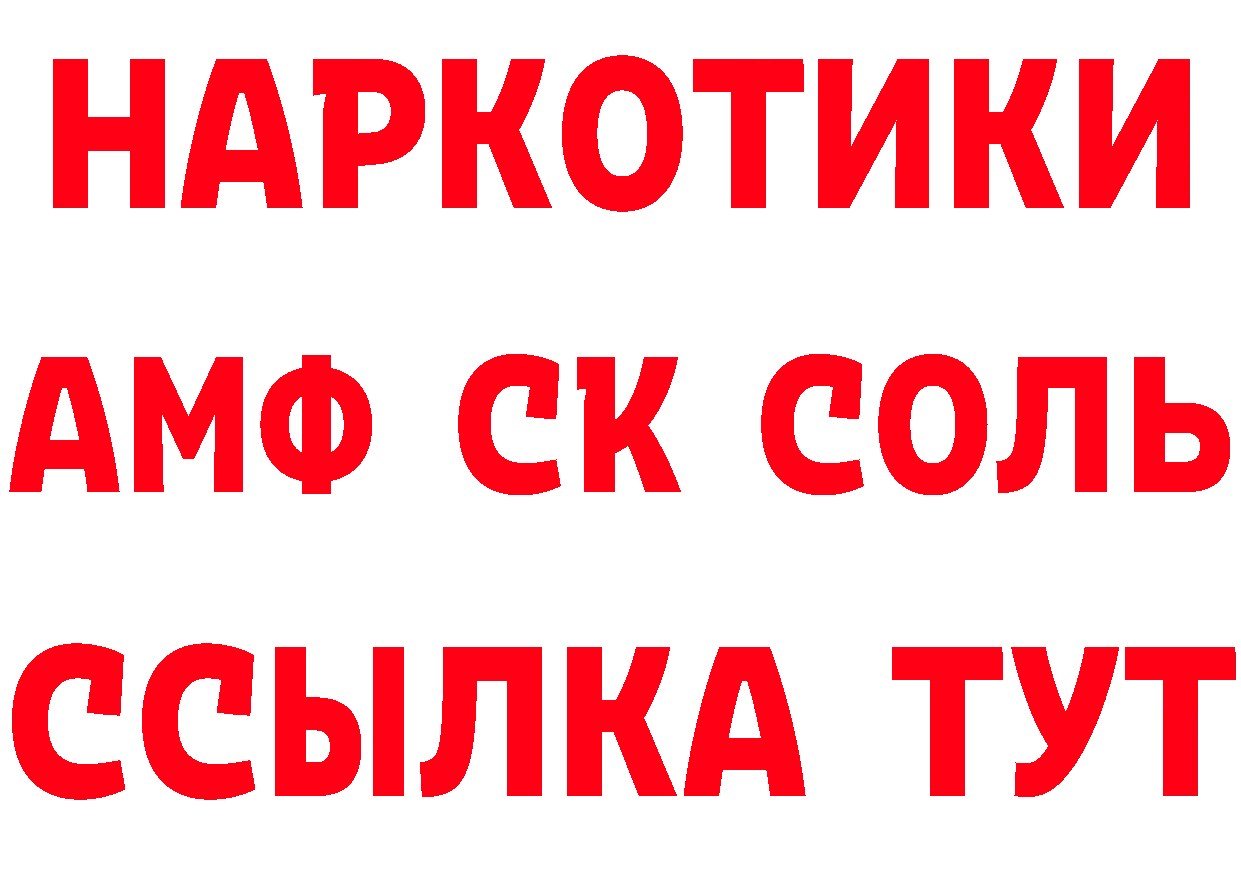 НАРКОТИКИ
АМФ СК СОЛЬ
ССЫЛКА ТУТ